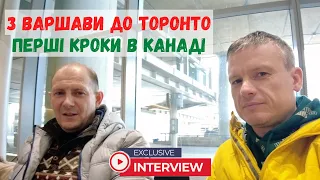 З ВАРШАВИ ДО ТОРОНТО
ПЕРШІ КРОКИ В КАНАДІ

EXCLUSIVE
INTERVIEW